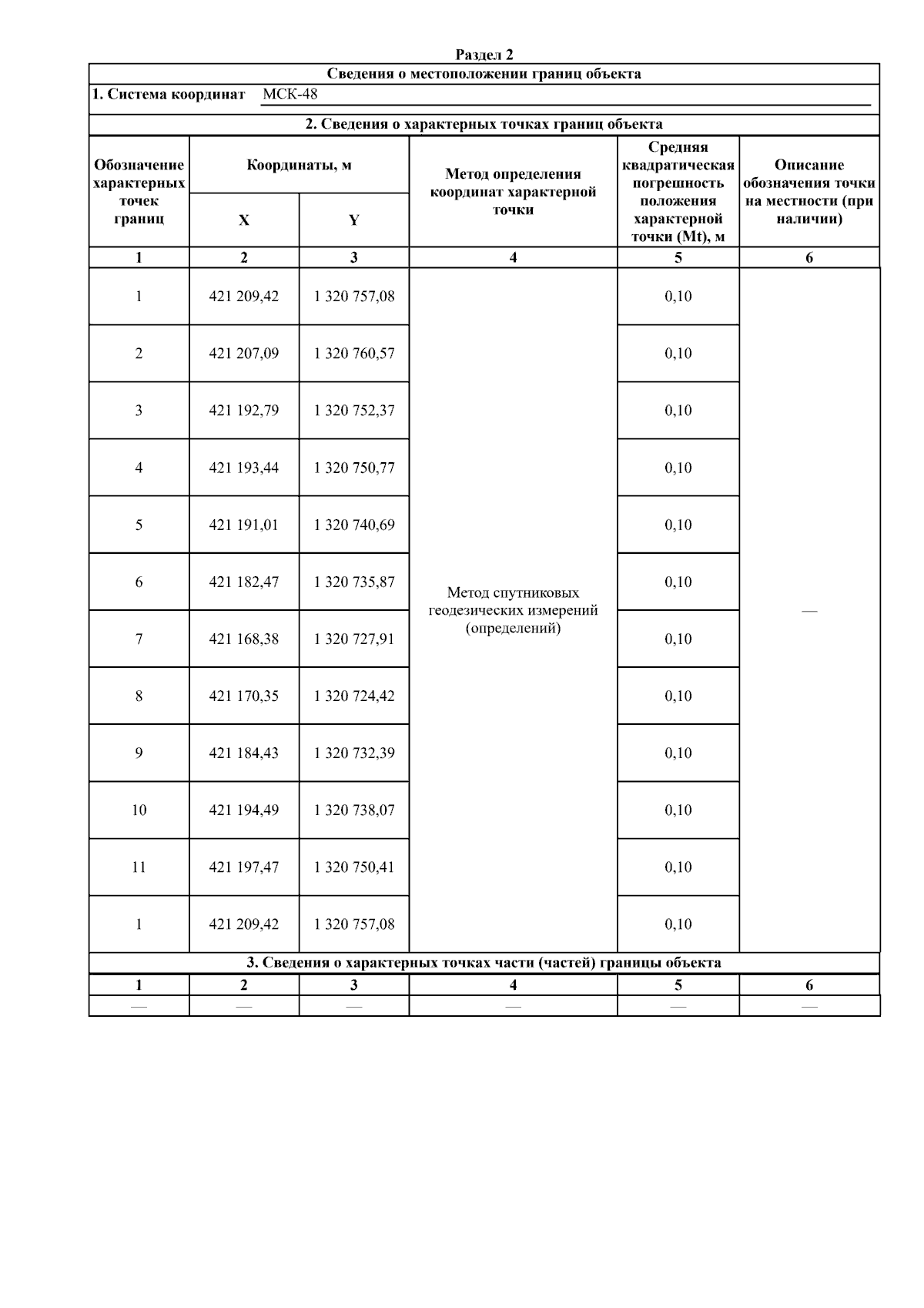 Раздел 2

Сведения о местоположении границ объекта

1. Система координат МСК-48

2. Сведения о характерных точках границ объекта

| Обозначение характерных точек границ | Координаты, м X | Координаты, м Y | Метод определения координат характерной точки | Средняя квадратическая погрешность положения характерной точки (Mt), м | Описание обозначения точки на местности (при наличии) |
|---|---|---|---|---|---|
| 1 | 2 | 3 | 4 | 5 | 6 |
| 1 | 421 209,42 | 1 320 757,08 | Метод спутниковых геодезических измерений (определений) | 0,10 | — |
| 2 | 421 207,09 | 1 320 760,57 | | 0,10 | |
| 3 | 421 192,79 | 1 320 752,37 | | 0,10 | |
| 4 | 421 193,44 | 1 320 750,77 | | 0,10 | |
| 5 | 421 191,01 | 1 320 740,69 | | 0,10 | |
| 6 | 421 182,47 | 1 320 735,87 | | 0,10 | |
| 7 | 421 168,38 | 1 320 727,91 | | 0,10 | |
| 8 | 421 170,35 | 1 320 724,42 | | 0,10 | |
| 9 | 421 184,43 | 1 320 732,39 | | 0,10 | |
| 10 | 421 194,49 | 1 320 738,07 | | 0,10 | |
| 11 | 421 197,47 | 1 320 750,41 | | 0,10 | |
| 1 | 421 209,42 | 1 320 757,08 | | 0,10 | |

3. Сведения о характерных точках части (частей) границы объекта

| 1 | 2 | 3 | 4 | 5 | 6 |
|---|---|---|---|---|---|
| — | — | — | — | — | — |